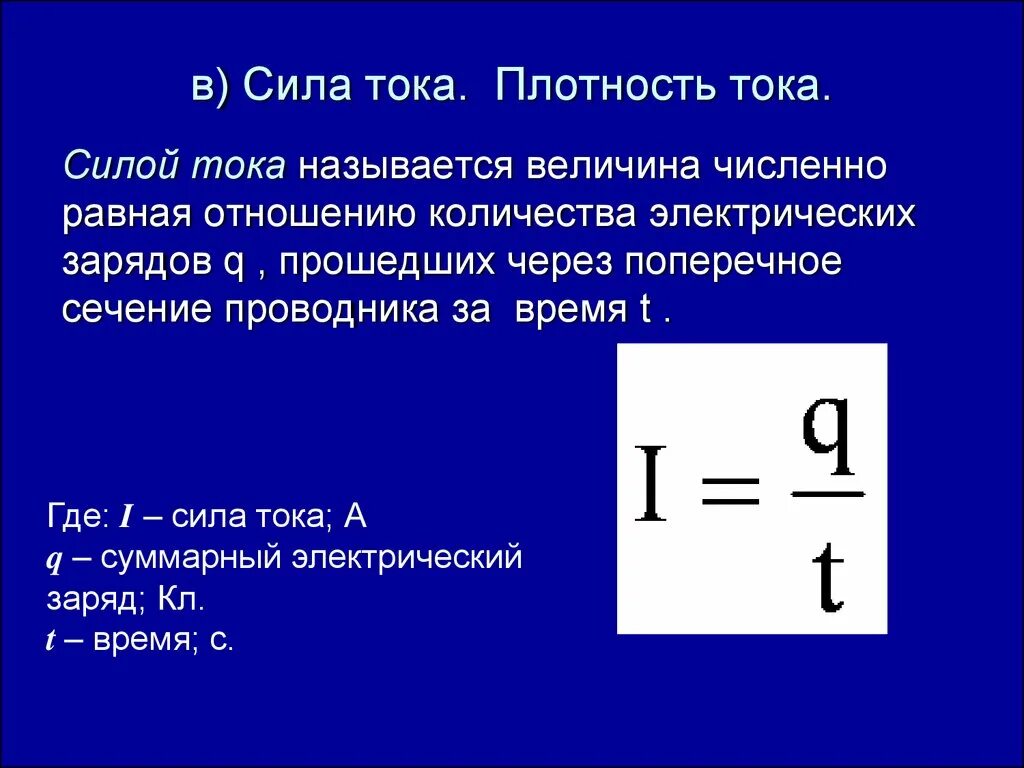 в) Сила тока. Плотность тока.

Силой тока называется величина численно равная отношению количества электрических зарядов q , прошедших через поперечное сечение проводника за время t .

$I = \frac{q}{t}$

Где: $I$ – сила тока; А
$q$ – суммарный электрический заряд; Кл.
$t$ – время; с.